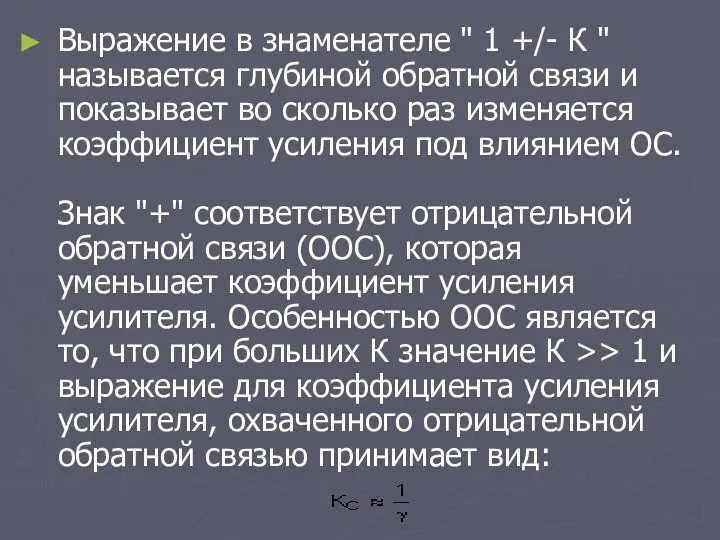 Выражение в знаменателе " 1 +/- К " называется глубиной обратной связи и показывает во сколько раз изменяется коэффициент усиления под влиянием ОС.

Знак "+" соответствует отрицательной обратной связи (ООС), которая уменьшает коэффициент усиления усилителя. Особенностью ООС является то, что при больших К значение К >> 1 и выражение для коэффициента усиления усилителя, охваченного отрицательной обратной связью принимает вид:

$K_C \approx \frac{1}{\gamma}$